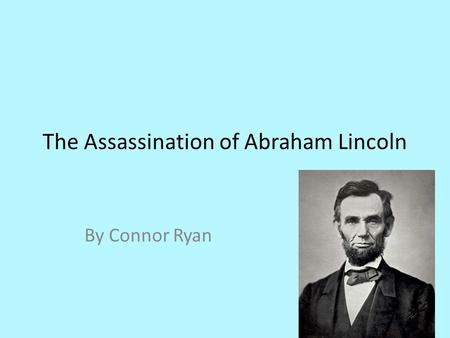 The Assassination of Abraham Lincoln

By Connor Ryan